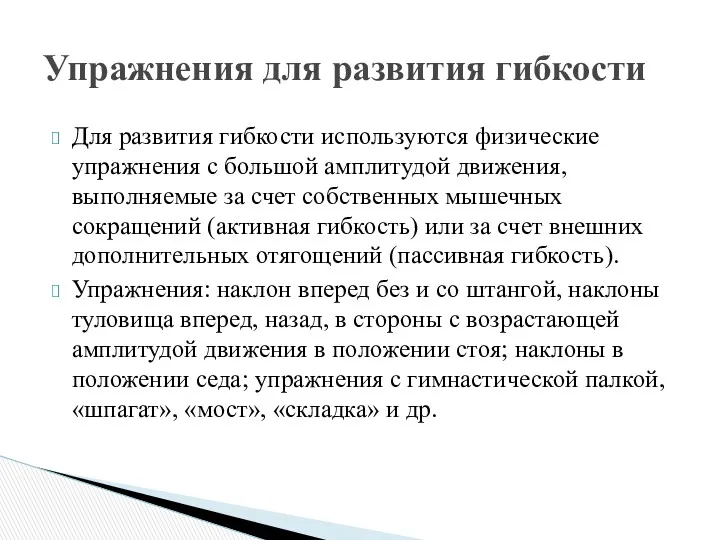 Упражнения для развития гибкости

Для развития гибкости используются физические упражнения с большой амплитудой движения, выполняемые за счет собственных мышечных сокращений (активная гибкость) или за счет внешних дополнительных отягощений (пассивная гибкость).

Упражнения: наклон вперед без и со штангой, наклоны туловища вперед, назад, в стороны с возрастающей амплитудой движения в положении стоя; наклоны в положении седа; упражнения с гимнастической палкой, «шпагат», «мост», «складка» и др.